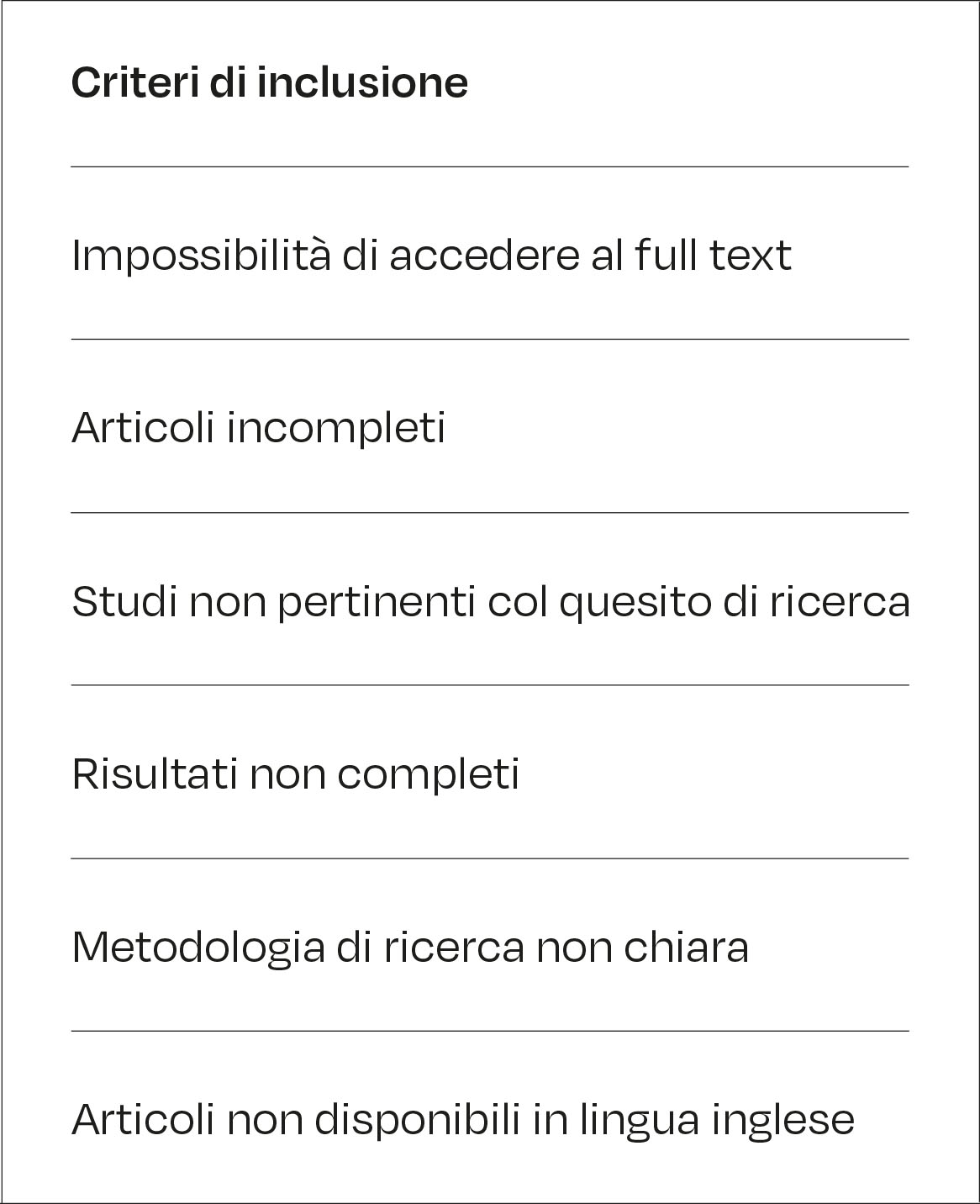 | Criteri di inclusione |
|---|
| Impossibilità di accedere al full text |
| Articoli incompleti |
| Studi non pertinenti col quesito di ricerca |
| Risultati non completi |
| Metodologia di ricerca non chiara |
| Articoli non disponibili in lingua inglese |